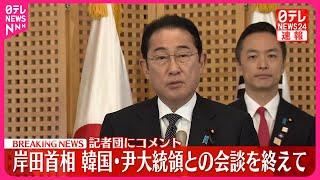 日テレ NEWS NNN

日テレ NEWS24 速報

BREAKING NEWS 記者団にコメント

岸田首相 韓国・尹大統領との会談を終えて